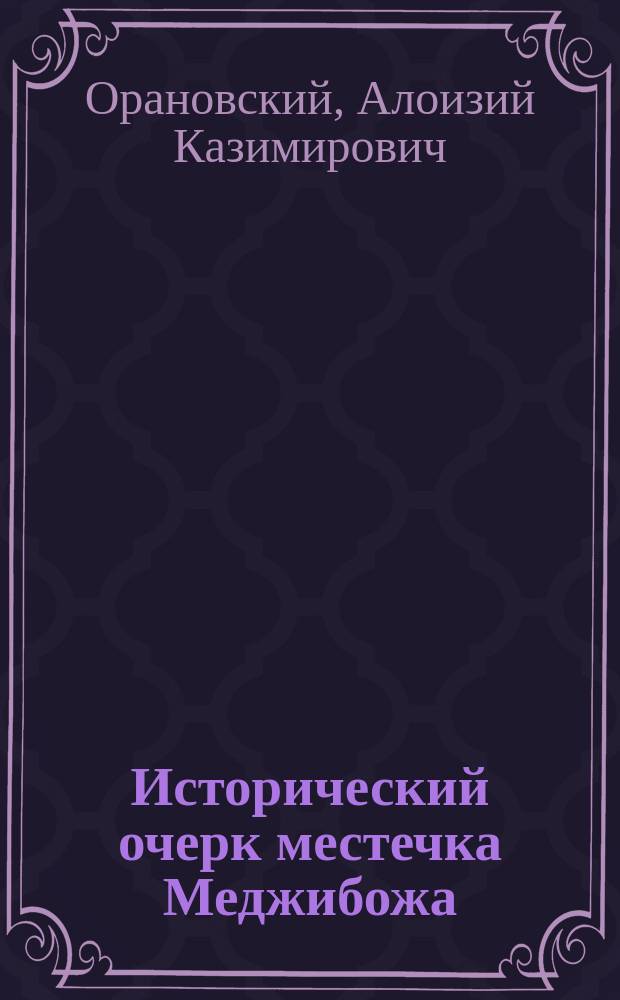 Орановский, Алоизий Казимирович

Исторический очерк местечка Меджибожа